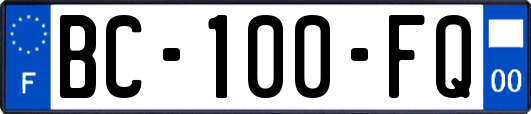 F
BC-100-FQ
00